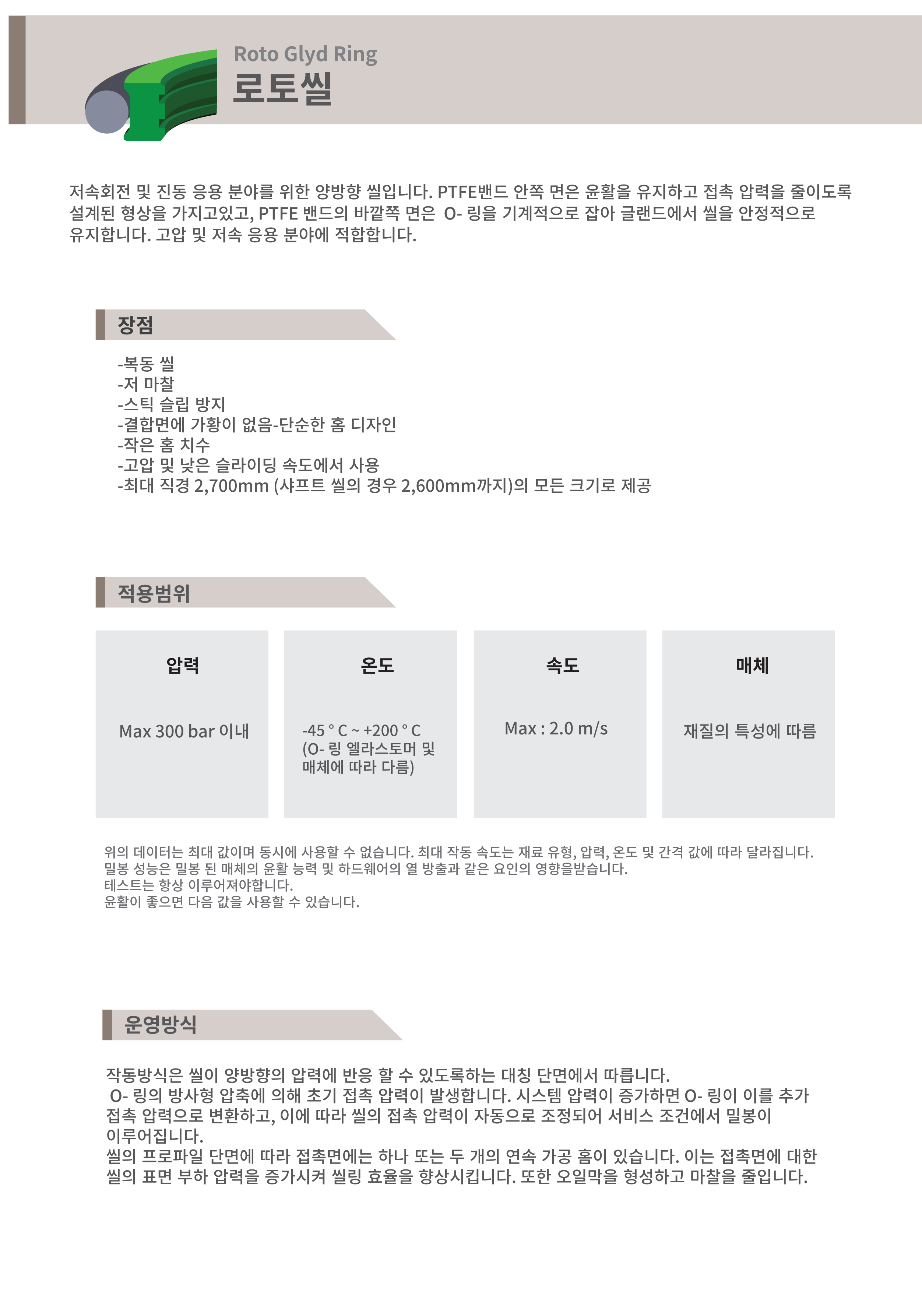 Roto Glyd Ring
로토씰

저속회전 및 진동 응용 분야를 위한 양방향 씰입니다. PTFE밴드 안쪽 면은 윤활을 유지하고 접촉 압력을 줄이도록 설계된 형상을 가지고있고, PTFE 밴드의 바깥쪽 면은 O- 링을 기계적으로 잡아 글랜드에서 씰을 안정적으로 유지합니다. 고압 및 저속 응용 분야에 적합합니다.

장점

-복동 씰
-저 마찰
-스틱 슬립 방지
-결합면에 가황이 없음-단순한 홈 디자인
-작은 홈 치수
-고압 및 낮은 슬라이딩 속도에서 사용
-최대 직경 2,700mm (샤프트 씰의 경우 2,600mm까지)의 모든 크기로 제공

적용범위

| 압력 | 온도 | 속도 | 매체 |
|---|---|---|---|
| Max 300 bar 이내 | -45 ° C ~ +200 ° C (O- 링 엘라스토머 및 매체에 따라 다름) | Max : 2.0 m/s | 재질의 특성에 따름 |

위의 데이터는 최대 값이며 동시에 사용할 수 없습니다. 최대 작동 속도는 재료 유형, 압력, 온도 및 간격 값에 따라 달라집니다.
밀봉 성능은 밀봉 된 매체의 윤활 능력 및 하드웨어의 열 방출과 같은 요인의 영향을받습니다.
테스트는 항상 이루어져야합니다.
윤활이 좋으면 다음 값을 사용할 수 있습니다.

운영방식

작동방식은 씰이 양방향의 압력에 반응 할 수 있도록하는 대칭 단면에서 따릅니다.
O- 링의 방사형 압축에 의해 초기 접촉 압력이 발생합니다. 시스템 압력이 증가하면 O- 링이 이를 추가 접촉 압력으로 변환하고, 이에 따라 씰의 접촉 압력이 자동으로 조정되어 서비스 조건에서 밀봉이 이루어집니다.
씰의 프로파일 단면에 따라 접촉면에는 하나 또는 두 개의 연속 가공 홈이 있습니다. 이는 접촉면에 대한 씰의 표면 부하 압력을 증가시켜 씰링 효율을 향상시킵니다. 또한 오일막을 형성하고 마찰을 줄입니다.